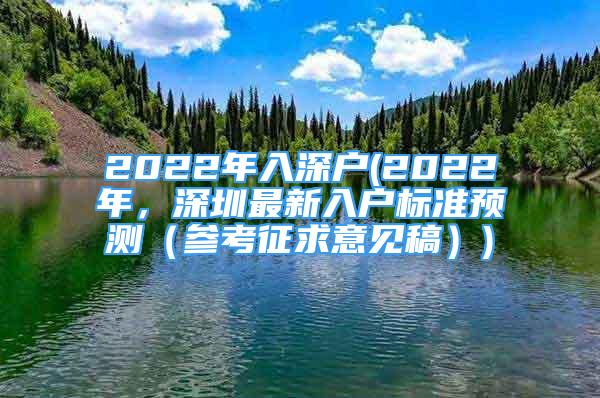 2022年入深户(2022年，深圳最新入户标准预测（参考征求意见稿））